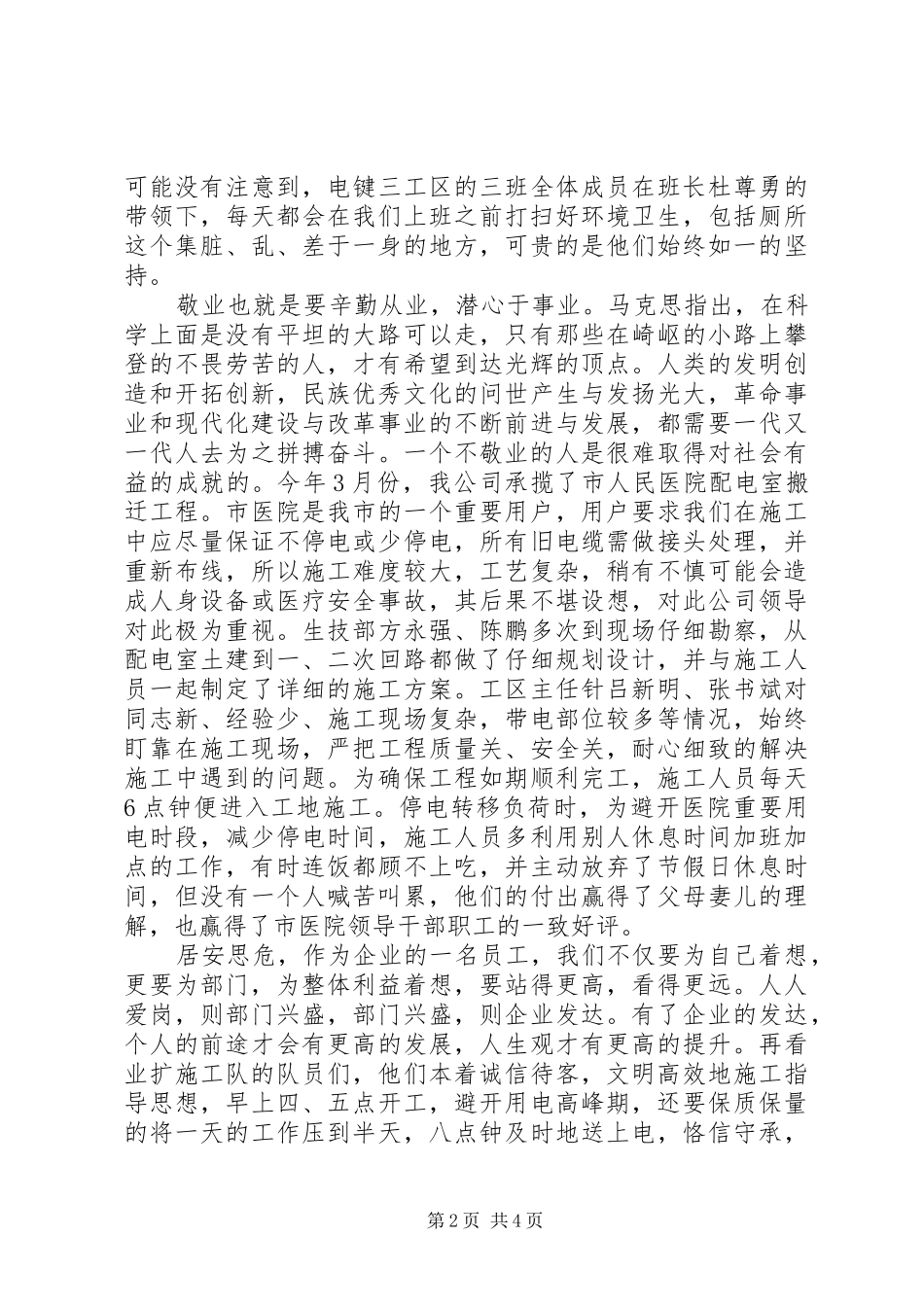 可能没有注意到，电键三工区的三班全体成员在班长杜尊勇的带领下，每天都会在我们上班之前打扫好环境卫生，包括厕所这个集脏、乱、差于一身的地方，可贵的是他们始终如一的坚持。

敬业也就是要辛勤从业，潜心于事业。马克思指出，在科学上面是没有平坦的大路可以走，只有那些在崎岖的小路上攀登的不畏劳苦的人，才有希望到达光辉的顶点。人类的发明创造和开拓创新，民族优秀文化的问世产生与发扬光大，革命事业和现代化建设与改革事业的不断前进与发展，都需要一代又一代人去为之拼搏奋斗。一个不敬业的人是很难取得对社会有益的成就的。今年3月份，我公司承揽了市人民医院配电室搬迁工程。市医院是我市的一个重要用户，用户要求我们在施工中应尽量保证不停电或少停电，所有旧电缆需做接头处理，并重新布线，所以施工难度较大，工艺复杂，稍有不慎可能会造成人身设备或医疗安全事故，其后果不堪设想，对此公司领导对此极为重视。生技部方永强、陈鹏多次到现场仔细勘察，从配电室土建到一、二次回路都做了仔细规划设计，并与施工人员一起制定了详细的施工方案。工区主任针吕新明、张书斌对同志新、经验少、施工现场复杂，带电部位较多等情况，始终盯靠在施工现场，严把工程质量关、安全关，耐心细致的解决施工中遇到的问题。为确保工程如期顺利完工，施工人员每天6点钟便进入工地施工。停电转移负荷时，为避开医院重要用电时段，减少停电时间，施工人员多利用别人休息时间加班加点的工作，有时连饭都顾不上吃，并主动放弃了节假日休息时间，但没有一个人喊苦叫累，他们的付出赢得了父母妻儿的理解，也赢得了市医院领导干部职工的一致好评。

居安思危，作为企业的一名员工，我们不仅要为自己着想，更要为部门，为整体利益着想，要站得更高，看得更远。人人爱岗，则部门兴盛，部门兴盛，则企业发达。有了企业的发达，个人的前途才会有更高的发展，人生观才有更高的提升。再看业扩施工队的队员们，他们本着诚信待客，文明高效地施工指导思想，早上四、五点开工，避开用电高峰期，还要保质保量的将一天的工作压到半天，八点钟及时地送上电，恪信守承，

第2页 共4页